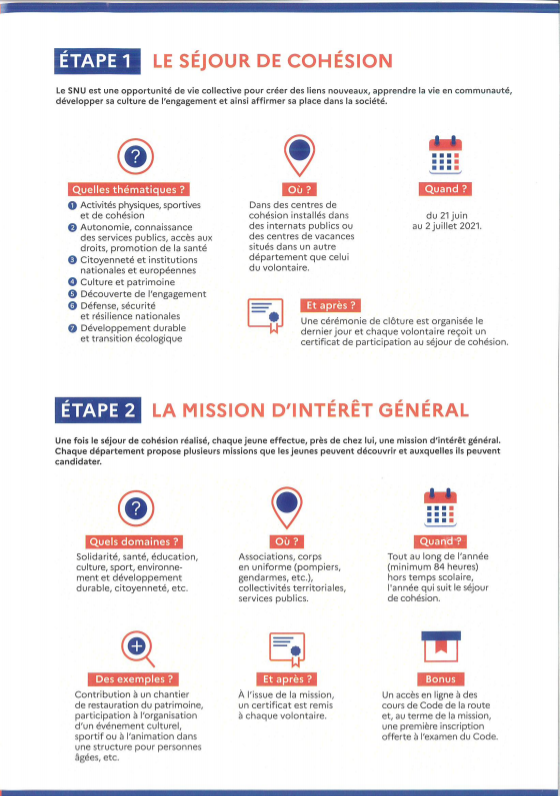 ÉTAPE 1 LE SÉJOUR DE COHÉSION

Le SNU est une opportunité de vie collective pour créer des liens nouveaux, apprendre la vie en communauté, développer sa culture de l'engagement et ainsi affirmer sa place dans la société.

Quelles thématiques ?

1 Activités physiques, sportives et de cohésion
2 Autonomie, connaissance des services publics, accès aux droits, promotion de la santé
3 Citoyenneté et institutions nationales et européennes
4 Culture et patrimoine
5 Découverte de l'engagement
6 Défense, sécurité et résilience nationales
7 Développement durable et transition écologique

Où ?

Dans des centres de cohésion installés dans des internats publics ou des centres de vacances situés dans un autre département que celui du volontaire.

Quand ?

du 21 juin au 2 juillet 2021.

Et après ?

Une cérémonie de clôture est organisée le dernier jour et chaque volontaire reçoit un certificat de participation au séjour de cohésion.

ÉTAPE 2 LA MISSION D'INTÉRÊT GÉNÉRAL

Une fois le séjour de cohésion réalisé, chaque jeune effectue, près de chez lui, une mission d'intérêt général. Chaque département propose plusieurs missions que les jeunes peuvent découvrir et auxquelles ils peuvent candidater.

Quels domaines ?

Solidarité, santé, éducation, culture, sport, environnement et développement durable, citoyenneté, etc.

Où ?

Associations, corps en uniforme (pompiers, gendarmes, etc.), collectivités territoriales, services publics.

Quand ?

Tout au long de l'année (minimum 84 heures) hors temps scolaire, l'année qui suit le séjour de cohésion.

Des exemples ?

Contribution à un chantier de restauration du patrimoine, participation à l'organisation d'un événement culturel, sportif ou à l'animation dans une structure pour personnes âgées, etc.

Et après ?

À l'issue de la mission, un certificat est remis à chaque volontaire.

Bonus

Un accès en ligne à des cours de Code de la route et, au terme de la mission, une première inscription offerte à l'examen du Code.